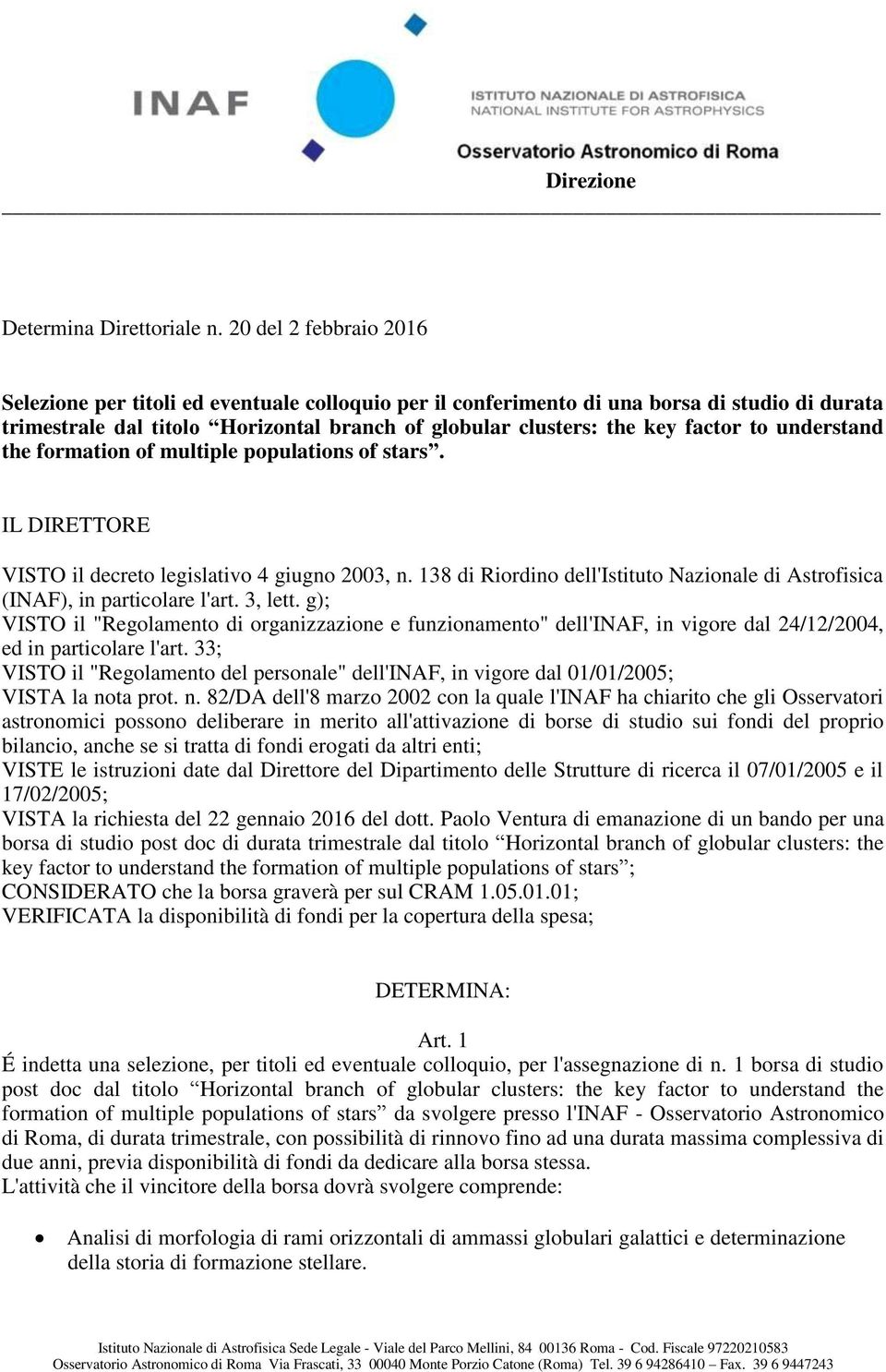 INAF

ISTITUTO NAZIONALE DI ASTROFISICA
NATIONAL INSTITUTE FOR ASTROPHYSICS

Osservatorio Astronomico di Roma

Direzione

Determina Direttoriale n. 20 del 2 febbraio 2016

Selezione per titoli ed eventuale colloquio per il conferimento di una borsa di studio di durata trimestrale dal titolo “Horizontal branch of globular clusters: the key factor to understand the formation of multiple populations of stars”.

IL DIRETTORE

VISTO il decreto legislativo 4 giugno 2003, n. 138 di Riordino dell'Istituto Nazionale di Astrofisica (INAF), in particolare l'art. 3, lett. g);
VISTO il "Regolamento di organizzazione e funzionamento" dell'INAF, in vigore dal 24/12/2004, ed in particolare l'art. 33;
VISTO il "Regolamento del personale" dell'INAF, in vigore dal 01/01/2005;
VISTA la nota prot. n. 82/DA dell'8 marzo 2002 con la quale l'INAF ha chiarito che gli Osservatori astronomici possono deliberare in merito all'attivazione di borse di studio sui fondi del proprio bilancio, anche se si tratta di fondi erogati da altri enti;
VISTE le istruzioni date dal Direttore del Dipartimento delle Strutture di ricerca il 07/01/2005 e il 17/02/2005;
VISTA la richiesta del 22 gennaio 2016 del dott. Paolo Ventura di emanazione di un bando per una borsa di studio post doc di durata trimestrale dal titolo “Horizontal branch of globular clusters: the key factor to understand the formation of multiple populations of stars”;
CONSIDERATO che la borsa graverà per sul CRAM 1.05.01.01;
VERIFICATA la disponibilità di fondi per la copertura della spesa;

DETERMINA:

Art. 1
É indetta una selezione, per titoli ed eventuale colloquio, per l'assegnazione di n. 1 borsa di studio post doc dal titolo “Horizontal branch of globular clusters: the key factor to understand the formation of multiple populations of stars” da svolgere presso l'INAF - Osservatorio Astronomico di Roma, di durata trimestrale, con possibilità di rinnovo fino ad una durata massima complessiva di due anni, previa disponibilità di fondi da dedicare alla borsa stessa.
L'attività che il vincitore della borsa dovrà svolgere comprende:

• Analisi di morfologia di rami orizzontali di ammassi globulari galattici e determinazione della storia di formazione stellare.

Istituto Nazionale di Astrofisica Sede Legale - Viale del Parco Mellini, 84 00136 Roma - Cod. Fiscale 97220210583
Osservatorio Astronomico di Roma Via Frascati, 33 00040 Monte Porzio Catone (Roma) Tel. 39 6 94286410 – Fax. 39 6 9447243